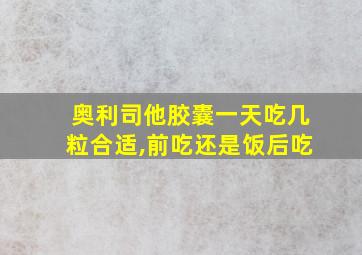 奥利司他胶囊一天吃几粒合适,前吃还是饭后吃